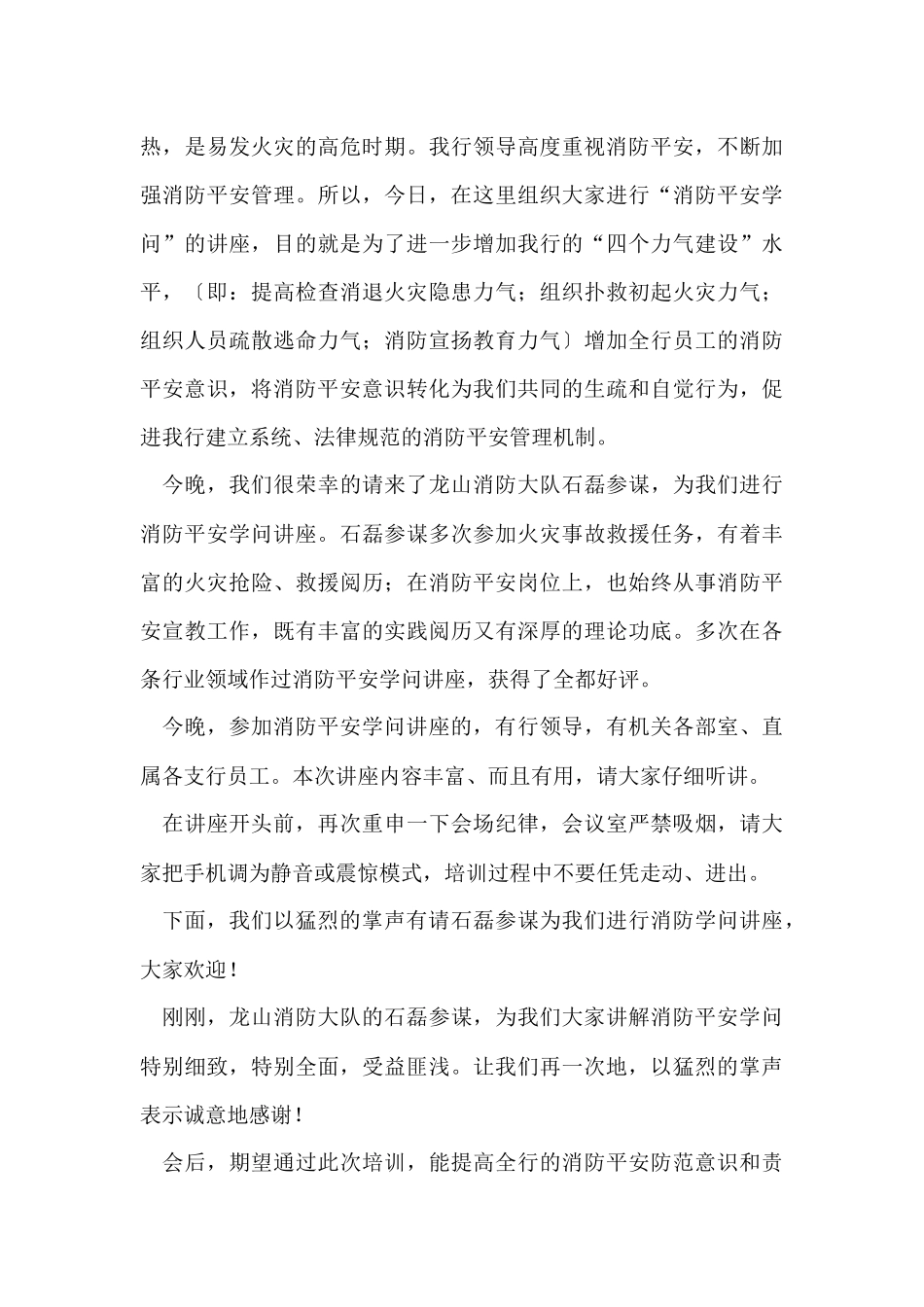 热，是易发火灾的高危时期。我行领导高度重视消防平安，不断加强消防平安管理。所以，今日，在这里组织大家进行“消防平安学问”的讲座，目的就是为了进一步增加我行的“四个力气建设”水平，〔即：提高检查消退火灾隐患力气；组织扑救初起火灾力气；组织人员疏散逃命力气；消防宣扬教育力气〕增加全行员工的消防平安意识，将消防平安意识转化为我们共同的生疏和自觉行为，促进我行建立系统、法律规范的消防平安管理机制。

今晚，我们很荣幸的请来了龙山消防大队石磊参谋，为我们进行消防平安学问讲座。石磊参谋多次参加火灾事故救援任务，有着丰富的火灾抢险、救援阅历；在消防平安岗位上，也始终从事消防平安宣教工作，既有丰富的实践阅历又有深厚的理论功底。多次在各条行业领域作过消防平安学问讲座，获得了全都好评。

今晚，参加消防平安学问讲座的，有行领导，有机关各部室、直属各支行员工。本次讲座内容丰富、而且有用，请大家仔细听讲。

在讲座开头前，再次重申一下会场纪律，会议室严禁吸烟，请大家把手机调为静音或震惊模式，培训过程中不要任凭走动、进出。

下面，我们以猛烈的掌声有请石磊参谋为我们进行消防学问讲座，大家欢迎！

刚刚，龙山消防大队的石磊参谋，为我们大家讲解消防平安学问特别细致，特别全面，受益匪浅。让我们再一次地，以猛烈的掌声表示诚意地感谢！

会后，期望通过此次培训，能提高全行的消防平安防范意识和责